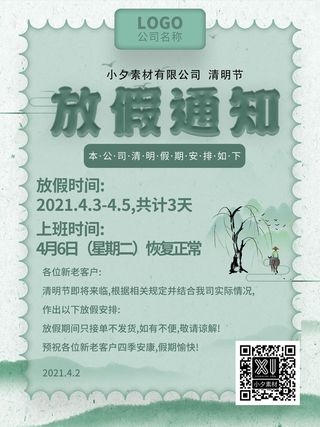 LOGO
公司名称

小夕素材有限公司 清明节

放假通知

本·公·司·清·明·假·期·安·排·如·下

放假时间:
2021.4.3-4.5,共计3天

上班时间:
4月6日（星期二）恢复正常

各位新老客户:

清明节即将来临,根据相关规定并结合我司实际情况,

作出以下放假安排:

放假期间只接单不发货,如有不便,敬请谅解!

预祝各位新老客户四季安康,假期愉快!

2021.4.2

XI
小夕素材